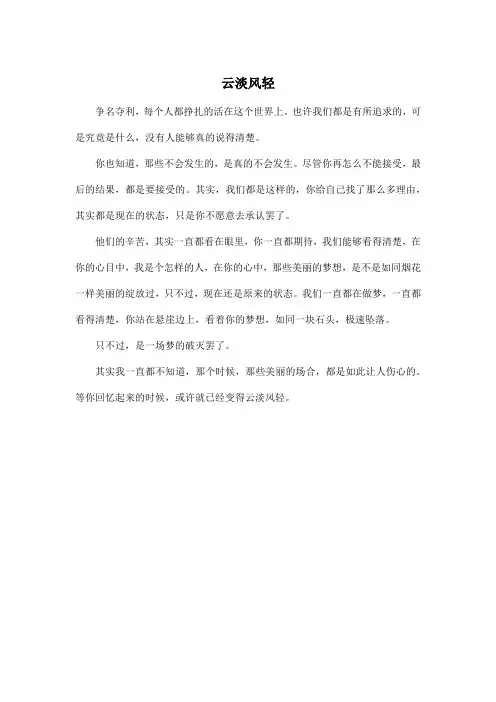 云淡风轻

争名夺利，每个人都挣扎的活在这个世界上。也许我们都是有所追求的，可是究竟是什么，没有人能够真的说得清楚。

你也知道，那些不会发生的，是真的不会发生。尽管你再怎么不能接受，最后的结果，都是要接受的。其实，我们都是这样的，你给自己找了那么多理由，其实都是现在的状态，只是你不愿意去承认罢了。

他们的辛苦，其实一直都看在眼里，你一直都期待，我们能够看得清楚，在你的心目中，我是个怎样的人，在你的心中，那些美丽的梦想，是不是如同烟花一样美丽的绽放过，只不过，现在还是原来的状态。我们一直都在做梦，一直都看得清楚，你站在悬崖边上，看着你的梦想，如同一块石头，极速坠落。

只不过，是一场梦的破灭罢了。

其实我一直都不知道，那个时候，那些美丽的场合，都是如此让人伤心的。等你回忆起来的时候，或许就已经变得云淡风轻。